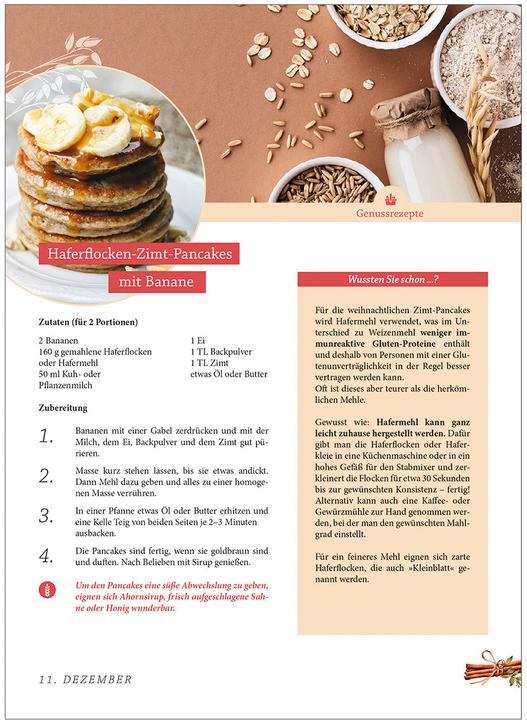 Genussrezepte

Haferflocken-Zimt-Pancakes mit Banane

Zutaten (für 2 Portionen)

2 Bananen
160 g gemahlene Haferflocken oder Hafermehl
50 ml Kuh- oder Pflanzenmilch

1 Ei
1 TL Backpulver
1 TL Zimt
etwas Öl oder Butter

Zubereitung

1. Bananen mit einer Gabel zerdrücken und mit der Milch, dem Ei, Backpulver und dem Zimt gut pürieren.

2. Masse kurz stehen lassen, bis sie etwas andickt. Dann Mehl dazu geben und alles zu einer homogenen Masse verrühren.

3. In einer Pfanne etwas Öl oder Butter erhitzen und eine Kelle Teig von beiden Seiten je 2–3 Minuten ausbacken.

4. Die Pancakes sind fertig, wenn sie goldbraun sind und duften. Nach Belieben mit Sirup genießen.

Um den Pancakes eine süße Abwechslung zu geben, eignen sich Ahornsirup, frisch aufgeschlagene Sahne oder Honig wunderbar.

Wussten Sie schon ...?

Für die weihnachtlichen Zimt-Pancakes wird Hafermehl verwendet, was im Unterschied zu Weizenmehl weniger immunreaktive Gluten-Proteine enthält und deshalb von Personen mit einer Glutenunverträglichkeit in der Regel besser vertragen werden kann.
Oft ist dieses aber teurer als die herkömlichen Mehle.

Gewusst wie: Hafermehl kann ganz leicht zuhause hergestellt werden. Dafür gibt man die Haferflocken oder Haferkleie in eine Küchenmaschine oder in ein hohes Gefäß für den Stabmixer und zerkleinert die Flocken für etwa 30 Sekunden bis zur gewünschten Konsistenz – fertig! Alternativ kann auch eine Kaffee- oder Gewürzmühle zur Hand genommen werden, bei der man den gewünschten Mahlgrad einstellt.

Für ein feineres Mehl eignen sich zarte Haferflocken, die auch »Kleinblatt« genannt werden.

11. DEZEMBER